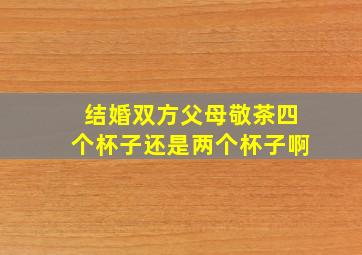 结婚双方父母敬茶四个杯子还是两个杯子啊